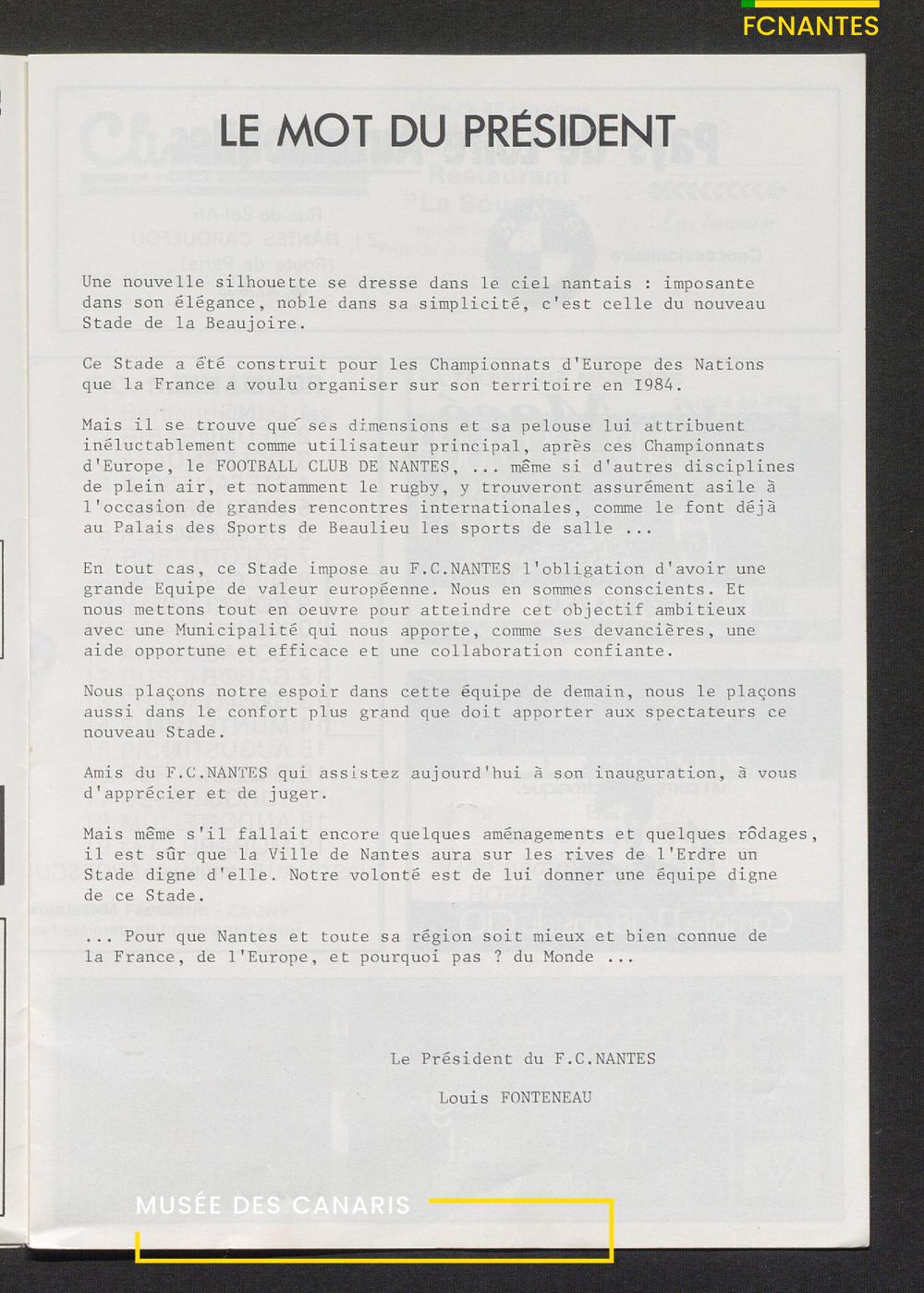 FCNANTES

LE MOT DU PRÉSIDENT

Une nouvelle silhouette se dresse dans le ciel nantais : imposante dans son élégance, noble dans sa simplicité, c'est celle du nouveau Stade de la Beaujoire.

Ce Stade a été construit pour les Championnats d'Europe des Nations que la France a voulu organiser sur son territoire en I984.

Mais il se trouve que ses dimensions et sa pelouse lui attribuent inéluctablement comme utilisateur principal, après ces Championnats d'Europe, le FOOTBALL CLUB DE NANTES, ... même si d'autres disciplines de plein air, et notamment le rugby, y trouveront assurément asile à l'occasion de grandes rencontres internationales, comme le font déjà au Palais des Sports de Beaulieu les sports de salle ...

En tout cas, ce Stade impose au F.C.NANTES l'obligation d'avoir une grande Equipe de valeur européenne. Nous en sommes conscients. Et nous mettons tout en oeuvre pour atteindre cet objectif ambitieux avec une Municipalité qui nous apporte, comme ses devancières, une aide opportune et efficace et une collaboration confiante.

Nous plaçons notre espoir dans cette équipe de demain, nous le plaçons aussi dans le confort plus grand que doit apporter aux spectateurs ce nouveau Stade.

Amis du F.C.NANTES qui assistez aujourd'hui à son inauguration, à vous d'apprécier et de juger.

Mais même s'il fallait encore quelques aménagements et quelques rôdages, il est sûr que la Ville de Nantes aura sur les rives de l'Erdre un Stade digne d'elle. Notre volonté est de lui donner une équipe digne de ce Stade.

... Pour que Nantes et toute sa région soit mieux et bien connue de la France, de l'Europe, et pourquoi pas ? du Monde ...

Le Président du F.C.NANTES

Louis FONTENEAU

MUSÉE DES CANARIS